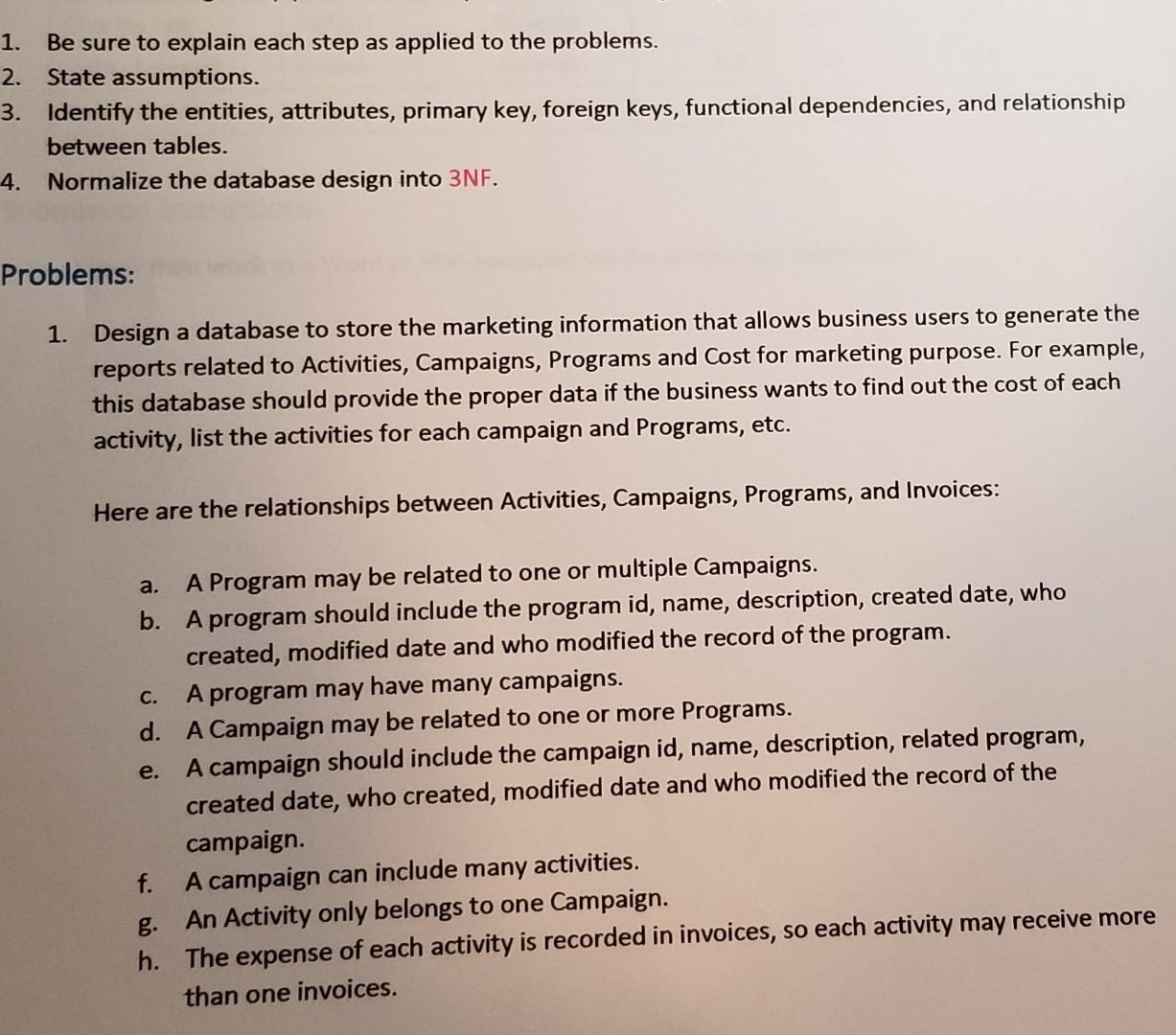 1. Be sure to explain each step as applied to the problems.
2. State assumptions.
3. Identify the entities, attributes, primary key, foreign keys, functional dependencies, and relationship between tables.
4. Normalize the database design into 3NF.

Problems:

1. Design a database to store the marketing information that allows business users to generate the reports related to Activities, Campaigns, Programs and Cost for marketing purpose. For example, this database should provide the proper data if the business wants to find out the cost of each activity, list the activities for each campaign and Programs, etc.

Here are the relationships between Activities, Campaigns, Programs, and Invoices:

a. A Program may be related to one or multiple Campaigns.
b. A program should include the program id, name, description, created date, who created, modified date and who modified the record of the program.
c. A program may have many campaigns.
d. A Campaign may be related to one or more Programs.
e. A campaign should include the campaign id, name, description, related program, created date, who created, modified date and who modified the record of the campaign.
f. A campaign can include many activities.
g. An Activity only belongs to one Campaign.
h. The expense of each activity is recorded in invoices, so each activity may receive more than one invoices.